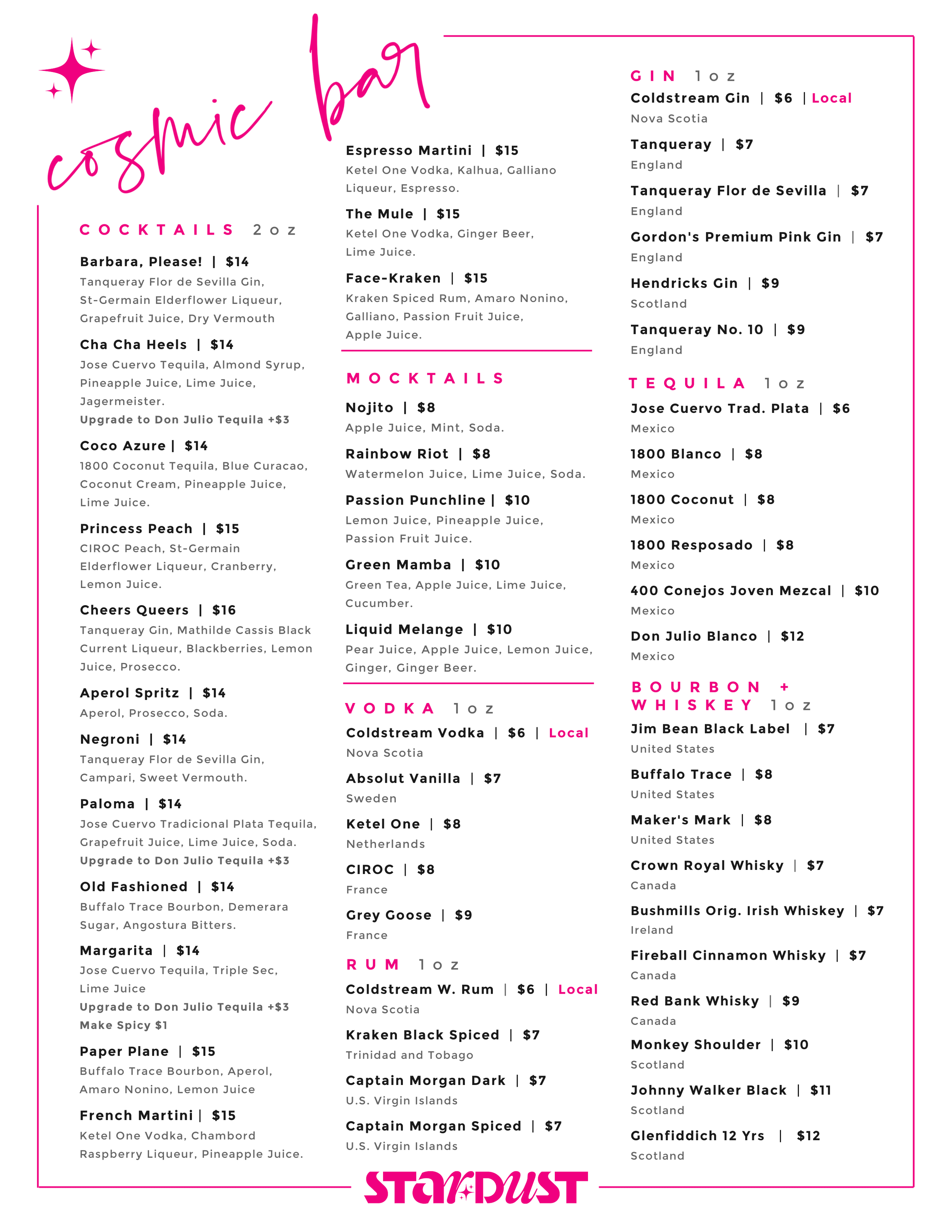 cosmic bar

COCKTAILS 2oz

Barbara, Please! | $14
Tanqueray Flor de Sevilla Gin, St-Germain Elderflower Liqueur, Grapefruit Juice, Dry Vermouth

Cha Cha Heels | $14
Jose Cuervo Tequila, Almond Syrup, Pineapple Juice, Lime Juice, Jagermeister.
Upgrade to Don Julio Tequila +$3

Coco Azure | $14
1800 Coconut Tequila, Blue Curacao, Coconut Cream, Pineapple Juice, Lime Juice.

Princess Peach | $15
CIROC Peach, St-Germain Elderflower Liqueur, Cranberry, Lemon Juice.

Cheers Queers | $16
Tanqueray Gin, Mathilde Cassis Black Current Liqueur, Blackberries, Lemon Juice, Prosecco.

Aperol Spritz | $14
Aperol, Prosecco, Soda.

Negroni | $14
Tanqueray Flor de Sevilla Gin, Campari, Sweet Vermouth.

Paloma | $14
Jose Cuervo Tradicional Plata Tequila, Grapefruit Juice, Lime Juice, Soda.
Upgrade to Don Julio Tequila +$3

Old Fashioned | $14
Buffalo Trace Bourbon, Demerara Sugar, Angostura Bitters.

Margarita | $14
Jose Cuervo Tequila, Triple Sec, Lime Juice
Upgrade to Don Julio Tequila +$3
Make Spicy $1

Paper Plane | $15
Buffalo Trace Bourbon, Aperol, Amaro Nonino, Lemon Juice

French Martini | $15
Ketel One Vodka, Chambord Raspberry Liqueur, Pineapple Juice.

Espresso Martini | $15
Ketel One Vodka, Kalhua, Galliano Liqueur, Espresso.

The Mule | $15
Ketel One Vodka, Ginger Beer, Lime Juice.

Face-Kraken | $15
Kraken Spiced Rum, Amaro Nonino, Galliano, Passion Fruit Juice, Apple Juice.

MOCKTAILS

Nojito | $8
Apple Juice, Mint, Soda.

Rainbow Riot | $8
Watermelon Juice, Lime Juice, Soda.

Passion Punchline | $10
Lemon Juice, Pineapple Juice, Passion Fruit Juice.

Green Mamba | $10
Green Tea, Apple Juice, Lime Juice, Cucumber.

Liquid Melange | $10
Pear Juice, Apple Juice, Lemon Juice, Ginger, Ginger Beer.

VODKA 1oz

Coldstream Vodka | $6 | Local
Nova Scotia

Absolut Vanilla | $7
Sweden

Ketel One | $8
Netherlands

CIROC | $8
France

Grey Goose | $9
France

RUM 1oz

Coldstream W. Rum | $6 | Local
Nova Scotia

Kraken Black Spiced | $7
Trinidad and Tobago

Captain Morgan Dark | $7
U.S. Virgin Islands

Captain Morgan Spiced | $7
U.S. Virgin Islands

GIN 1oz

Coldstream Gin | $6 | Local
Nova Scotia

Tanqueray | $7
England

Tanqueray Flor de Sevilla | $7
England

Gordon's Premium Pink Gin | $7
England

Hendricks Gin | $9
Scotland

Tanqueray No. 10 | $9
England

TEQUILA 1oz

Jose Cuervo Trad. Plata | $6
Mexico

1800 Blanco | $8
Mexico

1800 Coconut | $8
Mexico

1800 Resposado | $8
Mexico

400 Conejos Joven Mezcal | $10
Mexico

Don Julio Blanco | $12
Mexico

BOURBON + WHISKEY 1oz

Jim Bean Black Label | $7
United States

Buffalo Trace | $8
United States

Maker's Mark | $8
United States

Crown Royal Whisky | $7
Canada

Bushmills Orig. Irish Whiskey | $7
Ireland

Fireball Cinnamon Whisky | $7
Canada

Red Bank Whisky | $9
Canada

Monkey Shoulder | $10
Scotland

Johnny Walker Black | $11
Scotland

Glenfiddich 12 Yrs | $12
Scotland

STARDUST